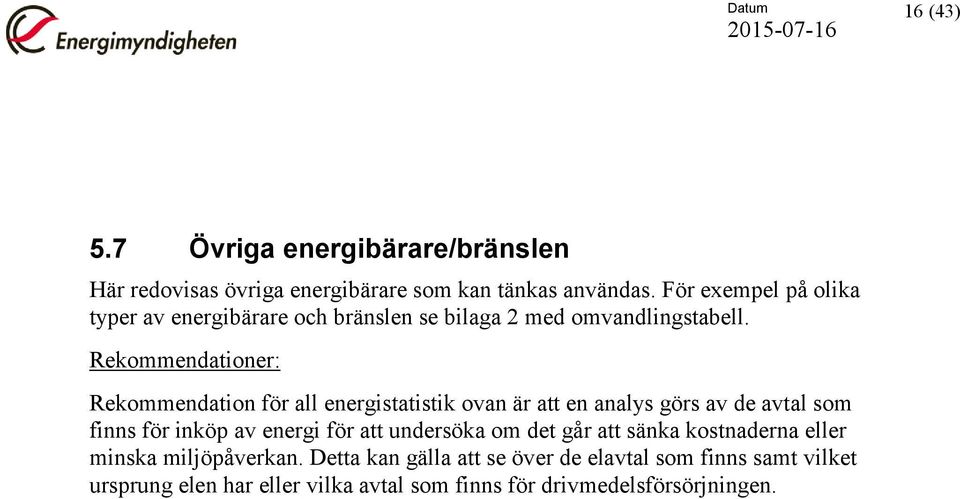 Energimyndigheten

Datum
2015-07-16

16 (43)

5.7 Övriga energibärare/bränslen

Här redovisas övriga energibärare som kan tänkas användas. För exempel på olika typer av energibärare och bränslen se bilaga 2 med omvandlingstabell.

Rekommendationer:

Rekommendation för all energistatistik ovan är att en analys görs av de avtal som finns för inköp av energi för att undersöka om det går att sänka kostnaderna eller minska miljöpåverkan. Detta kan gälla att se över de elavtal som finns samt vilket ursprung elen har eller vilka avtal som finns för drivmedelsförsörjningen.